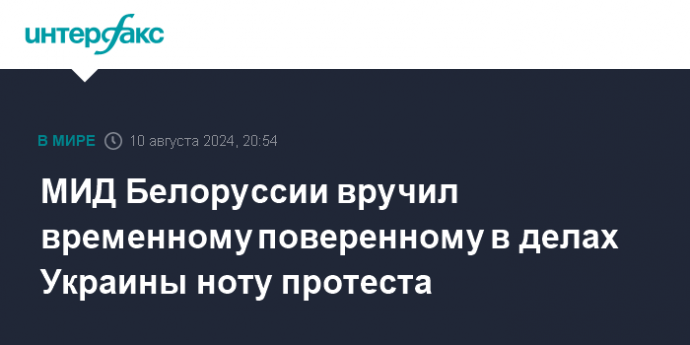 интерфакс

В МИРЕ 10 августа 2024, 20:54

МИД Белоруссии вручил временному поверенному в делах Украины ноту протеста